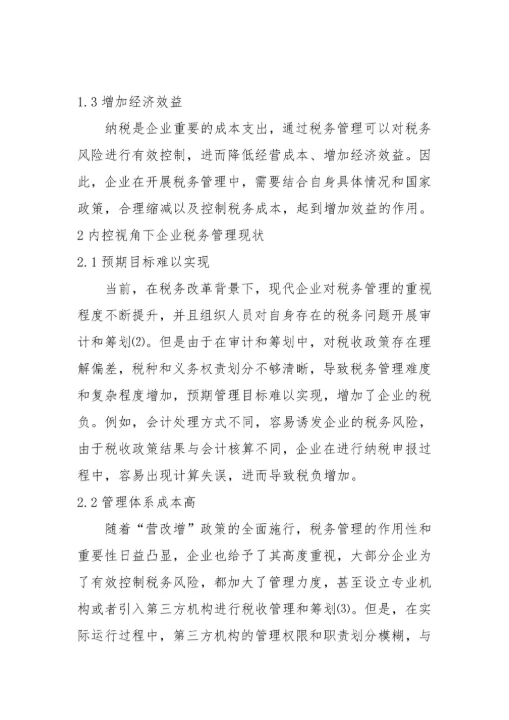 1.3 增加经济效益

纳税是企业重要的成本支出，通过税务管理可以对税务风险进行有效控制，进而降低经营成本、增加经济效益。因此，企业在开展税务管理中，需要结合自身具体情况和国家政策，合理缩减以及控制税务成本，起到增加效益的作用。

2 内控视角下企业税务管理现状

2.1 预期目标难以实现

当前，在税务改革背景下，现代企业对税务管理的重视程度不断提升，并且组织人员对自身存在的税务问题开展审计和筹划(2)。但是由于在审计和筹划中，对税收政策存在理解偏差，税种和义务权责划分不够清晰，导致税务管理难度和复杂程度增加，预期管理目标难以实现，增加了企业的税负。例如，会计处理方式不同，容易诱发企业的税务风险，由于税收政策结果与会计核算不同，企业在进行纳税申报过程中，容易出现计算失误，进而导致税负增加。

2.2 管理体系成本高

随着“营改增”政策的全面施行，税务管理的作用性和重要性日益凸显，企业也给予了其高度重视，大部分企业为了有效控制税务风险，都加大了管理力度，甚至设立专业机构或者引入第三方机构进行税收管理和筹划(3)。但是，在实际运行过程中，第三方机构的管理权限和职责划分模糊，与